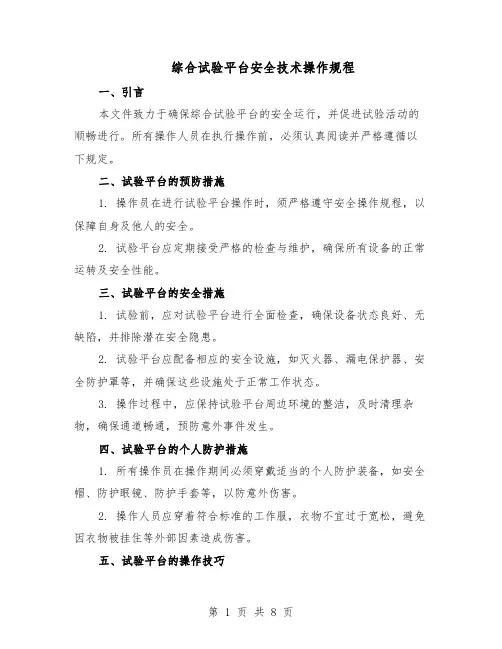 综合试验平台安全技术操作规程

一、引言

本文件致力于确保综合试验平台的安全运行，并促进试验活动的顺畅进行。所有操作人员在执行操作前，必须认真阅读并严格遵循以下规定。

二、试验平台的预防措施

1. 操作员在进行试验平台操作时，须严格遵守安全操作规程，以保障自身及他人的安全。

2. 试验平台应定期接受严格的检查与维护，确保所有设备的正常运转及安全性能。

三、试验平台的安全措施

1. 试验前，应对试验平台进行全面检查，确保设备状态良好、无缺陷，并排除潜在安全隐患。

2. 试验平台应配备相应的安全设施，如灭火器、漏电保护器、安全防护罩等，并确保这些设施处于正常工作状态。

3. 操作过程中，应保持试验平台周边环境的整洁，及时清理杂物，确保通道畅通，预防意外事件发生。

四、试验平台的个人防护措施

1. 所有操作员在操作期间必须穿戴适当的个人防护装备，如安全帽、防护眼镜、防护手套等，以防意外伤害。

2. 操作人员应穿着符合标准的工作服，衣物不宜过于宽松，避免因衣物被挂住等外部因素造成伤害。

五、试验平台的操作技巧

第 1 页 共 8 页